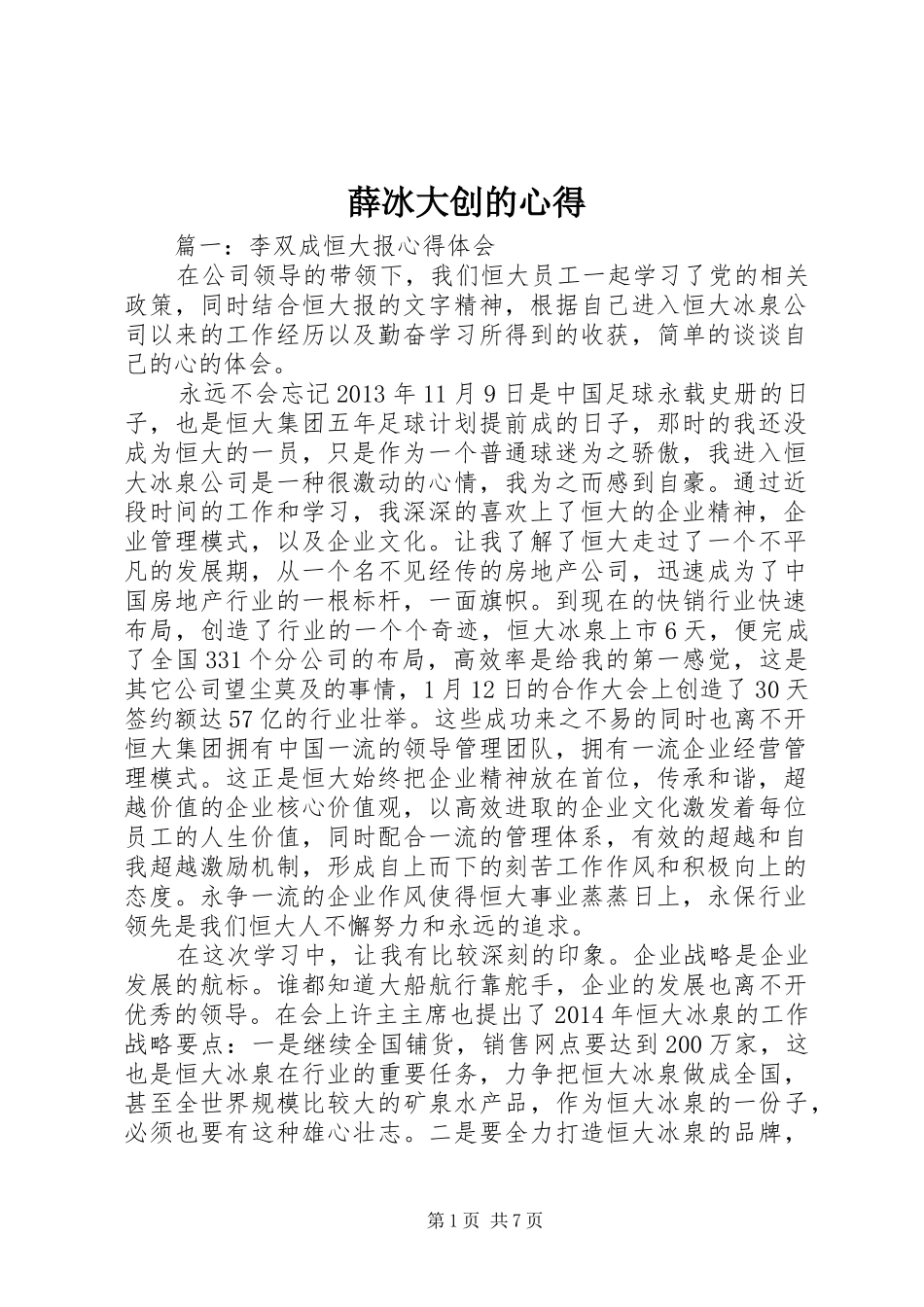 薛冰大创的心得

篇一：李双成恒大报心得体会

在公司领导的带领下，我们恒大员工一起学习了党的相关政策，同时结合恒大报的文字精神，根据自己进入恒大冰泉公司以来的工作经历以及勤奋学习所得到的收获，简单的谈谈自己的心的体会。

永远不会忘记2013年11月9日是中国足球永载史册的日子，也是恒大集团五年足球计划提前成的日子，那时的我还没成为恒大的一员，只是作为一个普通球迷为之骄傲，我进入恒大冰泉公司是一种很激动的心情，我为之而感到自豪。通过近段时间的工作和学习，我深深的喜欢上了恒大的企业精神，企业管理模式，以及企业文化。让我了解了恒大走过了一个不平凡的发展期，从一个名不见经传的房地产公司，迅速成为了中国房地产行业的一根标杆，一面旗帜。到现在的快销行业快速布局，创造了行业的一个个奇迹，恒大冰泉上市6天，便完成了全国331个分公司的布局，高效率是给我的第一感觉，这是其它公司望尘莫及的事情，1月12日的合作大会上创造了30天签约额达57亿的行业壮举。这些成功来之不易的同时也离不开恒大集团拥有中国一流的领导管理团队，拥有一流企业经营管理模式。这正是恒大始终把企业精神放在首位，传承和谐，超越价值的企业核心价值观，以高效进取的企业文化激发着每位员工的人生价值，同时配合一流的管理体系，有效的超越和自我超越激励机制，形成自上而下的刻苦工作作风和积极向上的态度。永争一流的企业作风使得恒大事业蒸蒸日上，永保行业领先是我们恒大人不懈努力和永远的追求。

在这次学习中，让我有比较深刻的印象。企业战略是企业发展的航标。谁都知道大船航行靠舵手，企业的发展也离不开优秀的领导。在会上许主主席也提出了2014年恒大冰泉的工作战略要点：一是继续全国铺货，销售网点要达到200万家，这也是恒大冰泉在行业的重要任务，力争把恒大冰泉做成全国，甚至全世界规模比较大的矿泉水产品，作为恒大冰泉的一份子，必须也要有这种雄心壮志。二是要全力打造恒大冰泉的品牌，

第1页 共7页